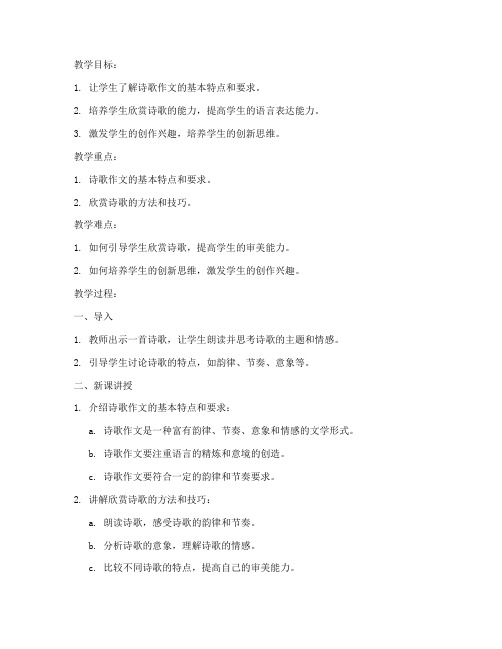 教学目标：

1. 让学生了解诗歌作文的基本特点和要求。

2. 培养学生欣赏诗歌的能力，提高学生的语言表达能力。

3. 激发学生的创作兴趣，培养学生的创新思维。

教学重点：

1. 诗歌作文的基本特点和要求。

2. 欣赏诗歌的方法和技巧。

教学难点：

1. 如何引导学生欣赏诗歌，提高学生的审美能力。

2. 如何培养学生的创新思维，激发学生的创作兴趣。

教学过程：

一、导入

1. 教师出示一首诗歌，让学生朗读并思考诗歌的主题和情感。

2. 引导学生讨论诗歌的特点，如韵律、节奏、意象等。

二、新课讲授

1. 介绍诗歌作文的基本特点和要求：

a. 诗歌作文是一种富有韵律、节奏、意象和情感的文学形式。

b. 诗歌作文要注重语言的精炼和意境的创造。

c. 诗歌作文要符合一定的韵律和节奏要求。

2. 讲解欣赏诗歌的方法和技巧：

a. 朗读诗歌，感受诗歌的韵律和节奏。

b. 分析诗歌的意象，理解诗歌的情感。

c. 比较不同诗歌的特点，提高自己的审美能力。